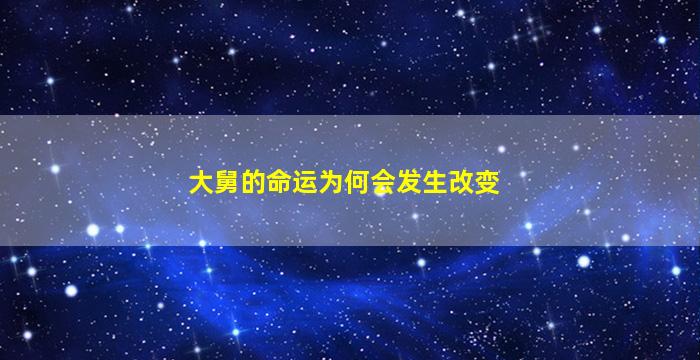 大舅的命运为何会发生改变